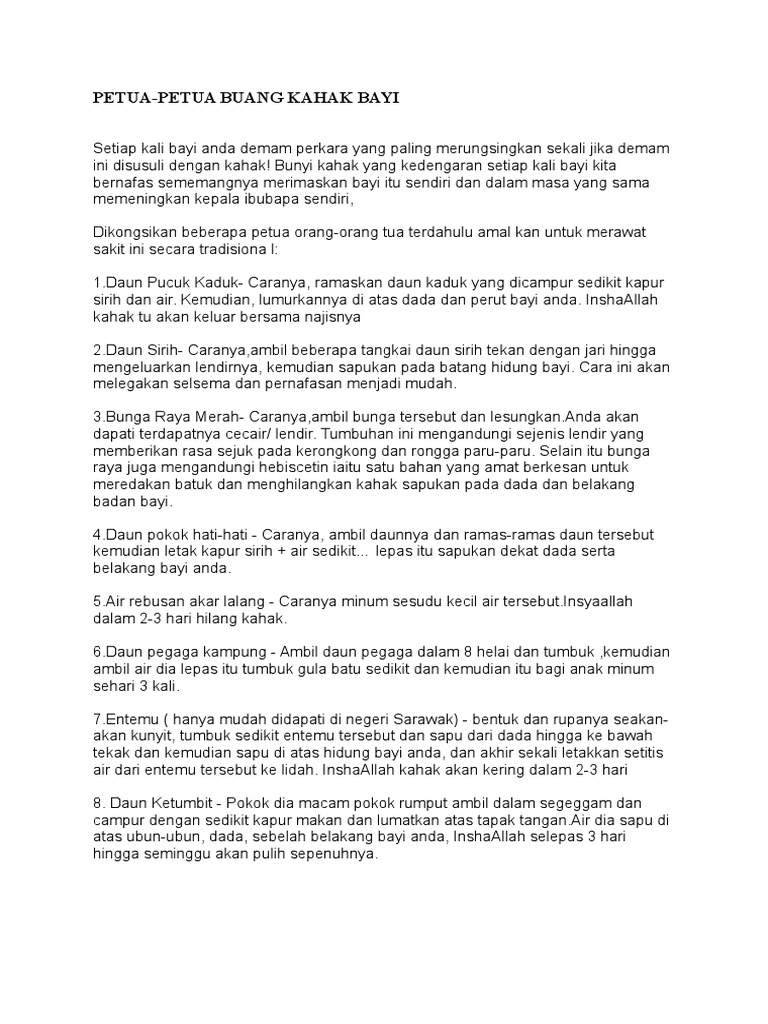 PETUA-PETUA BUANG KAHAK BAYI

Setiap kali bayi anda demam perkara yang paling merungsingkan sekali jika demam ini disusuli dengan kahak! Bunyi kahak yang kedengaran setiap kali bayi kita bernafas sememangnya merimaskan bayi itu sendiri dan dalam masa yang sama memeningkan kepala ibubapa sendiri,

Dikongsikan beberapa petua orang-orang tua terdahulu amal kan untuk merawat sakit ini secara tradisiona l:

1.Daun Pucuk Kaduk- Caranya, ramaskan daun kaduk yang dicampur sedikit kapur sirih dan air. Kemudian, lumurkannya di atas dada dan perut bayi anda. InshaAllah kahak tu akan keluar bersama najisnya

2.Daun Sirih- Caranya,ambil beberapa tangkai daun sirih tekan dengan jari hingga mengeluarkan lendirnya, kemudian sapukan pada batang hidung bayi. Cara ini akan melegakan selsema dan pernafasan menjadi mudah.

3.Bunga Raya Merah- Caranya,ambil bunga tersebut dan lesungkan.Anda akan dapati terdapatnya cecair/ lendir. Tumbuhan ini mengandungi sejenis lendir yang memberikan rasa sejuk pada kerongkong dan rongga paru-paru. Selain itu bunga raya juga mengandungi hebiscetin iaitu satu bahan yang amat berkesan untuk meredakan batuk dan menghilangkan kahak sapukan pada dada dan belakang badan bayi.

4.Daun pokok hati-hati - Caranya, ambil daunnya dan ramas-ramas daun tersebut kemudian letak kapur sirih + air sedikit... lepas itu sapukan dekat dada serta belakang bayi anda.

5.Air rebusan akar lalang - Caranya minum sesudu kecil air tersebut.Insyaallah dalam 2-3 hari hilang kahak.

6.Daun pegaga kampung - Ambil daun pegaga dalam 8 helai dan tumbuk ,kemudian ambil air dia lepas itu tumbuk gula batu sedikit dan kemudian itu bagi anak minum sehari 3 kali.

7.Entemu ( hanya mudah didapati di negeri Sarawak) - bentuk dan rupanya seakan-akan kunyit, tumbuk sedikit entemu tersebut dan sapu dari dada hingga ke bawah tekak dan kemudian sapu di atas hidung bayi anda, dan akhir sekali letakkan setitis air dari entemu tersebut ke lidah. InshaAllah kahak akan kering dalam 2-3 hari

8. Daun Ketumbit - Pokok dia macam pokok rumput ambil dalam segeggam dan campur dengan sedikit kapur makan dan lumatkan atas tapak tangan.Air dia sapu di atas ubun-ubun, dada, sebelah belakang bayi anda, InshaAllah selepas 3 hari hingga seminggu akan pulih sepenuhnya.